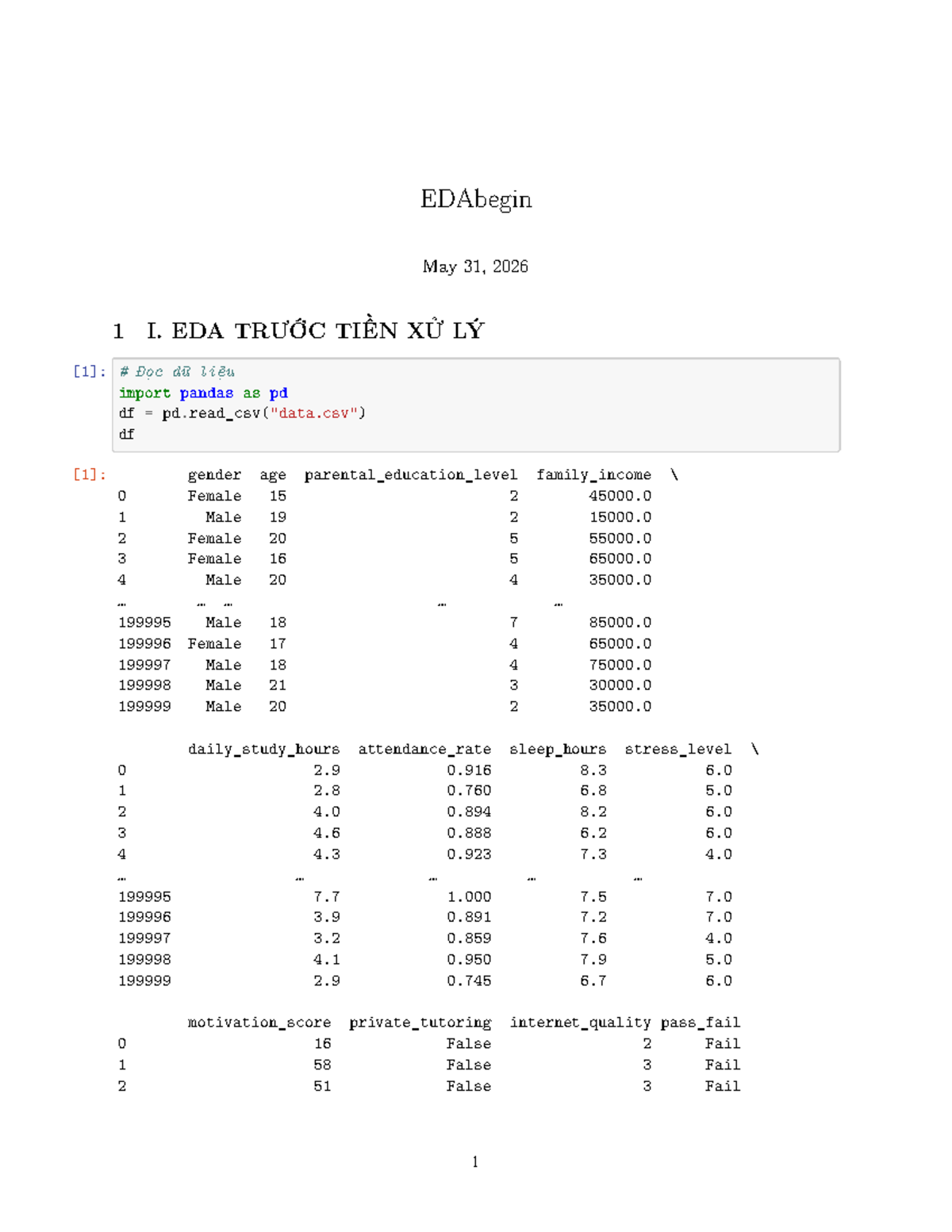 EDAbegin

May 31, 2026

1 I. EDA TRƯỚC TIỀN XỬ LÝ

[1]: # Đọc dữ liệu
import pandas as pd
df = pd.read_csv("data.csv")
df

[1]:

|  | gender | age | parental_education_level | family_income | \ |
|---|---|---|---|---|---|
| 0 | Female | 15 | 2 | 45000.0 | |
| 1 | Male | 19 | 2 | 15000.0 | |
| 2 | Female | 20 | 5 | 55000.0 | |
| 3 | Female | 16 | 5 | 65000.0 | |
| 4 | Male | 20 | 4 | 35000.0 | |
| … | … | … | … | … | |
| 199995 | Male | 18 | 7 | 85000.0 | |
| 199996 | Female | 17 | 4 | 65000.0 | |
| 199997 | Male | 18 | 4 | 75000.0 | |
| 199998 | Male | 21 | 3 | 30000.0 | |
| 199999 | Male | 20 | 2 | 35000.0 | |

|  | daily_study_hours | attendance_rate | sleep_hours | stress_level | \ |
|---|---|---|---|---|---|
| 0 | 2.9 | 0.916 | 8.3 | 6.0 | |
| 1 | 2.8 | 0.760 | 6.8 | 5.0 | |
| 2 | 4.0 | 0.894 | 8.2 | 6.0 | |
| 3 | 4.6 | 0.888 | 6.2 | 6.0 | |
| 4 | 4.3 | 0.923 | 7.3 | 4.0 | |
| … | … | … | … | … | |
| 199995 | 7.7 | 1.000 | 7.5 | 7.0 | |
| 199996 | 3.9 | 0.891 | 7.2 | 7.0 | |
| 199997 | 3.2 | 0.859 | 7.6 | 4.0 | |
| 199998 | 4.1 | 0.950 | 7.9 | 5.0 | |
| 199999 | 2.9 | 0.745 | 6.7 | 6.0 | |

|  | motivation_score | private_tutoring | internet_quality | pass_fail |
|---|---|---|---|---|
| 0 | 16 | False | 2 | Fail |
| 1 | 58 | False | 3 | Fail |
| 2 | 51 | False | 3 | Fail |

1